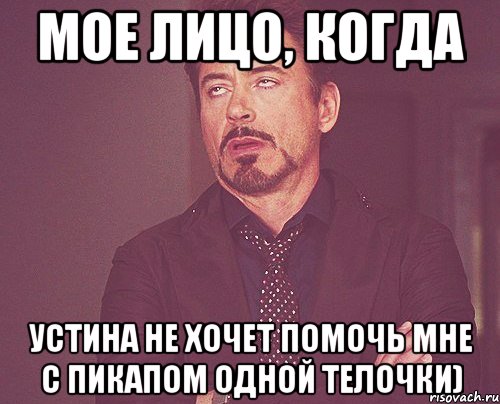 МОЕ ЛИЦО, КОГДА

УСТИНА НЕ ХОЧЕТ ПОМОЧЬ МНЕ С ПИКАПОМ ОДНОЙ ТЕЛОЧКИ)

risovach.ru